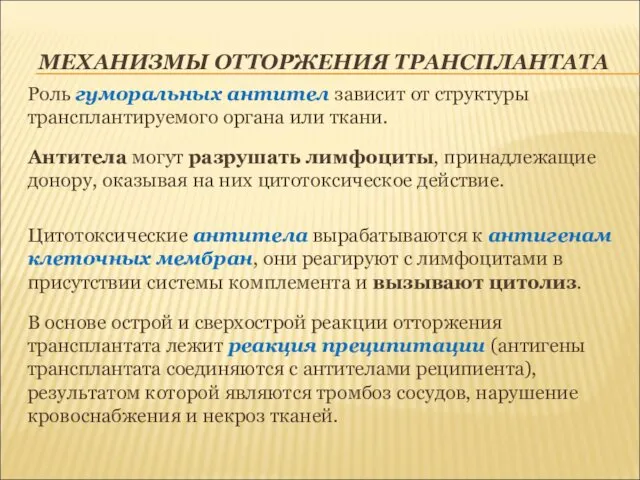 МЕХАНИЗМЫ ОТТОРЖЕНИЯ ТРАНСПЛАНТАТА

Роль гуморальных антител зависит от структуры трансплантируемого органа или ткани.

Антитела могут разрушать лимфоциты, принадлежащие донору, оказывая на них цитотоксическое действие.

Цитотоксические антитела вырабатываются к антигенам клеточных мембран, они реагируют с лимфоцитами в присутствии системы комплемента и вызывают цитолиз.

В основе острой и сверхострой реакции отторжения трансплантата лежит реакция преципитации (антигены трансплантата соединяются с антителами реципиента), результатом которой являются тромбоз сосудов, нарушение кровоснабжения и некроз тканей.